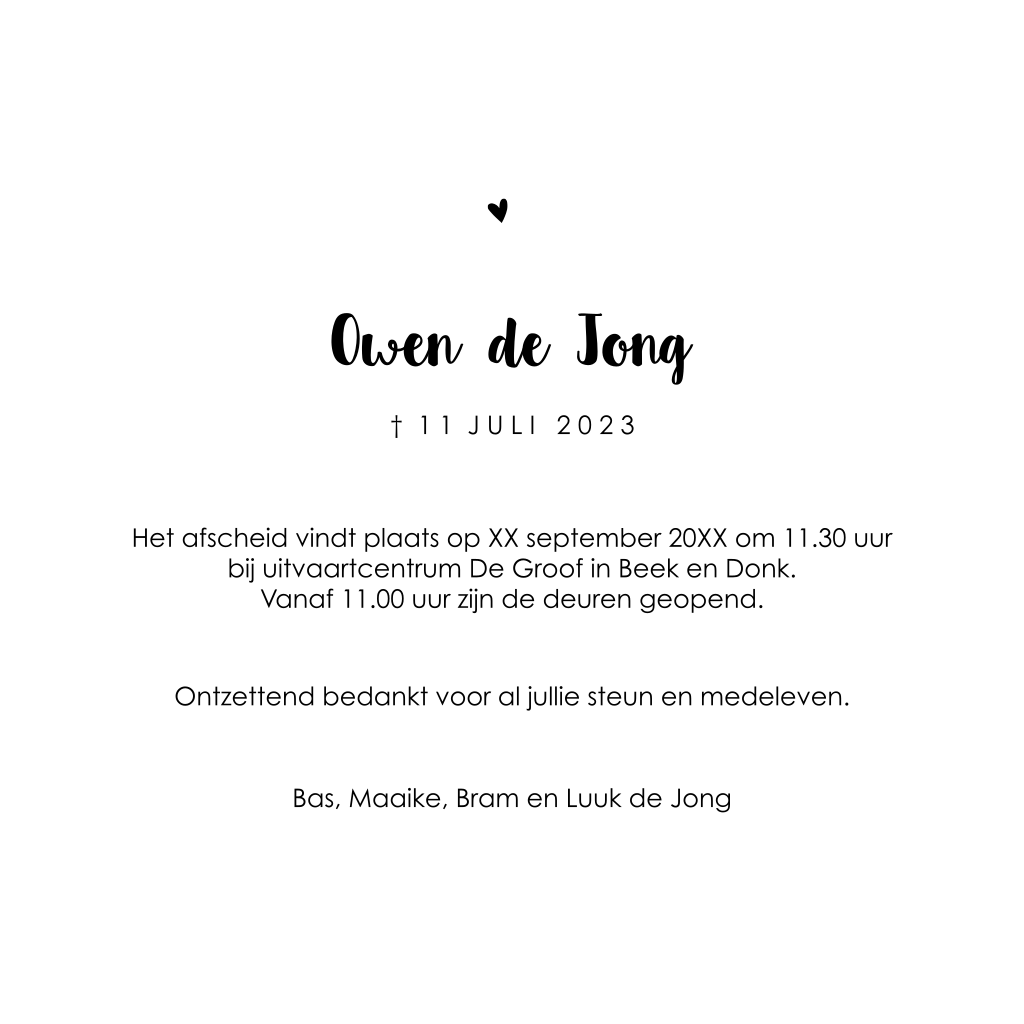 Owen de Jong

† 11 JULI 2023

Het afscheid vindt plaats op XX september 20XX om 11.30 uur bij uitvaartcentrum De Groof in Beek en Donk. Vanaf 11.00 uur zijn de deuren geopend.

Ontzettend bedankt voor al jullie steun en medeleven.

Bas, Maaike, Bram en Luuk de Jong